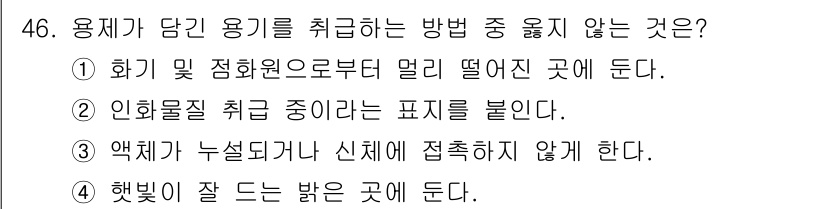 46. 용제가 담긴 용기를 취급하는 방법 중 옳지 않는 것은?
① 화기 및 점화원으로부터 멀리 떨어진 곳에 둔다.
② 인화물질 취급 중이라는 표지를 붙인다.
③ 액체가 누설되거나 신체에 접촉하지 않게 한다.
④ 햇빛이 잘 드는 밝은 곳에 둔다.